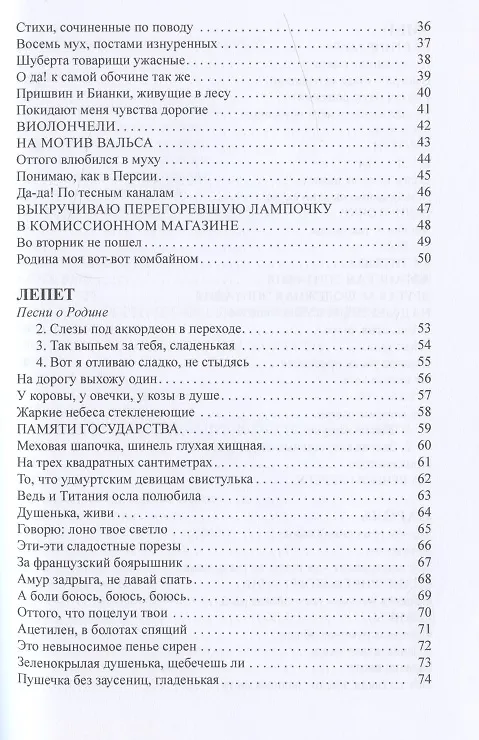 Стихи, сочиненные по поводу 36
Восемь мух, постами изнуренных 37
Шуберта товарищи ужасные 38
О да! к самой обочине так же 39
Пришвин и Бианки, живущие в лесу 40
Покидают меня чувства дорогие 41
ВИОЛОНЧЕЛИ 42
НА МОТИВ ВАЛЬСА 43
Оттого влюбился в муху 44
Понимаю, как в Персии 45
Да-да! По тесным каналам 46
ВЫКРУЧИВАЮ ПЕРЕГОРЕВШУЮ ЛАМПОЧКУ 47
В КОМИССИОННОМ МАГАЗИНЕ 48
Во вторник не пошел 49
Родина моя вот-вот комбайном 50

ЛЕПЕТ
Песни о Родине
2. Слезы под аккордеон в переходе 53
3. Так выпьем за тебя, сладенькая 54
4. Вот я отливаю сладко, не стыдясь 55
На дорогу выхожу один 56
У коровы, у овечки, у козы в душе 57
Жаркие небеса стекленеющие 58
ПАМЯТИ ГОСУДАРСТВА 59
Меховая шапочка, шинель глухая хищная 60
На трех квадратных сантиметрах 61
То, что удмуртским девицам свистулька 62
Ведь и Титания осла полюбила 63
Душенька, живи 64
Говорю: лоно твое светло 65
Эти-эти сладостные порезы 66
За французский боярышник 67
Амур задрыга, не давай спать 68
А боли боюсь, боюсь, боюсь 69
Оттого, что поцелуи твои 70
Ацетилен, в болотах спящий 71
Это невыносимое пенье сирен 72
Зеленокрылая душенька, щебечешь ли 73
Пушечка без заусениц, гладенькая 74